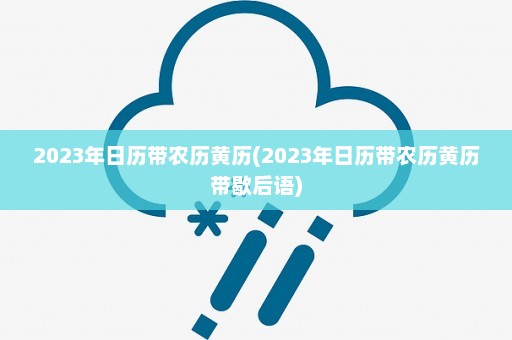 2023年日历带农历黄历(2023年日历带农历黄历带歇后语)